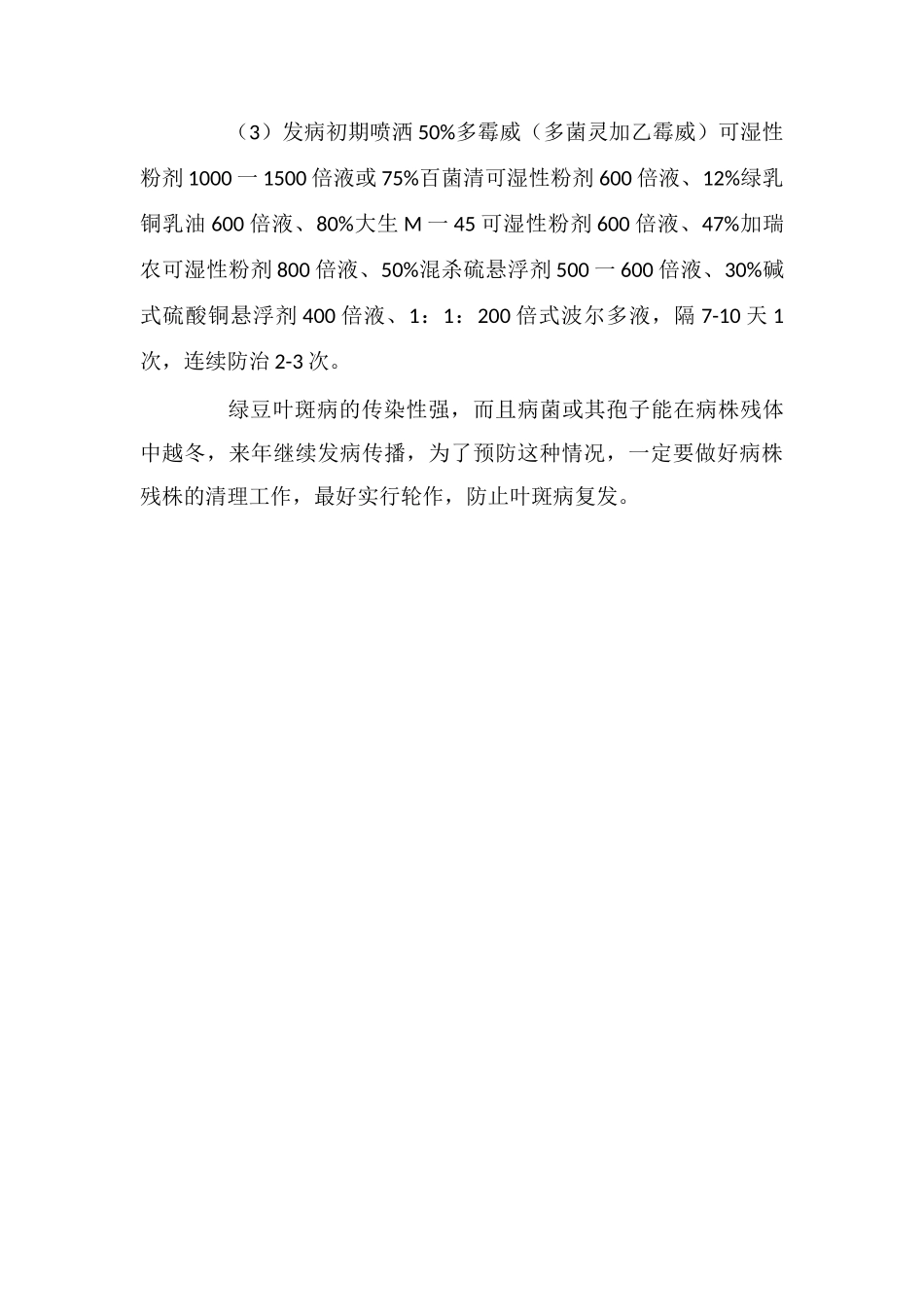 （3）发病初期喷洒 50%多霉威（多菌灵加乙霉威）可湿性粉剂 1000 一 1500 倍液或 75%百菌清可湿性粉剂 600 倍液、12%绿乳铜乳油 600 倍液、80%大生 M 一 45 可湿性粉剂 600 倍液、47%加瑞农可湿性粉剂 800 倍液、50%混杀硫悬浮剂 500 一 600 倍液、30%碱式硫酸铜悬浮剂 400 倍液、1：1：200 倍式波尔多液，隔 7-10 天 1 次，连续防治 2-3 次。

绿豆叶斑病的传染性强，而且病菌或其孢子能在病株残体中越冬，来年继续发病传播，为了预防这种情况，一定要做好病株残株的清理工作，最好实行轮作，防止叶斑病复发。